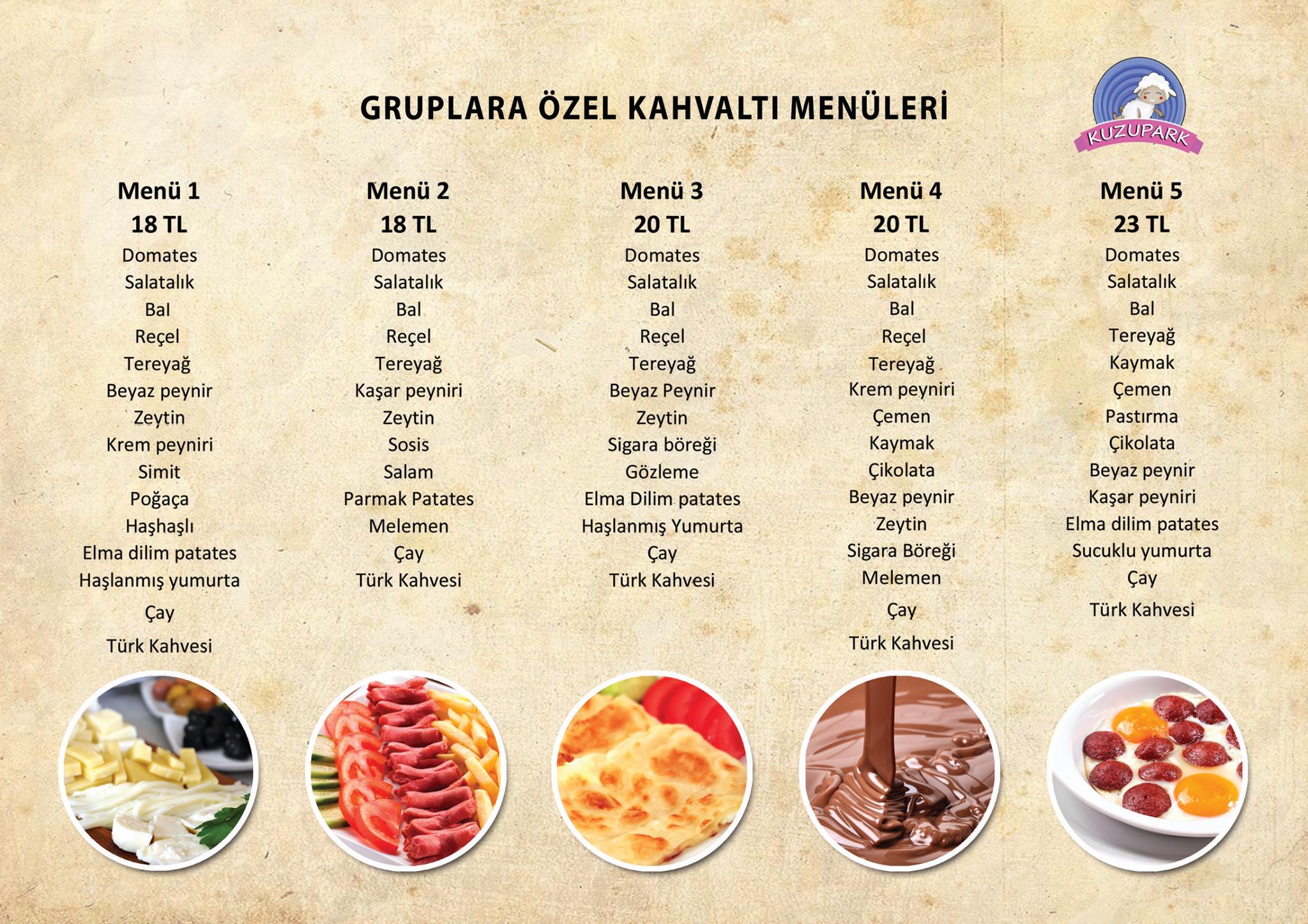 GRUPLARA ÖZEL KAHVALTI MENÜLERİ

KUZUPARK

Menü 1
18 TL
Domates
Salatalık
Bal
Reçel
Tereyağ
Beyaz peynir
Zeytin
Krem peyniri
Simit
Poğaça
Haşhaşlı
Elma dilim patates
Haşlanmış yumurta
Çay
Türk Kahvesi

Menü 2
18 TL
Domates
Salatalık
Bal
Reçel
Tereyağ
Kaşar peyniri
Zeytin
Sosis
Salam
Parmak Patates
Melemen
Çay
Türk Kahvesi

Menü 3
20 TL
Domates
Salatalık
Bal
Reçel
Tereyağ
Beyaz Peynir
Zeytin
Sigara böreği
Gözleme
Elma Dilim patates
Haşlanmış Yumurta
Çay
Türk Kahvesi

Menü 4
20 TL
Domates
Salatalık
Bal
Reçel
Tereyağ
Krem peyniri
Çemen
Kaymak
Çikolata
Beyaz peynir
Zeytin
Sigara Böreği
Melemen
Çay
Türk Kahvesi

Menü 5
23 TL
Domates
Salatalık
Bal
Tereyağ
Kaymak
Çemen
Pastırma
Çikolata
Beyaz peynir
Kaşar peyniri
Elma dilim patates
Sucuklu yumurta
Çay
Türk Kahvesi